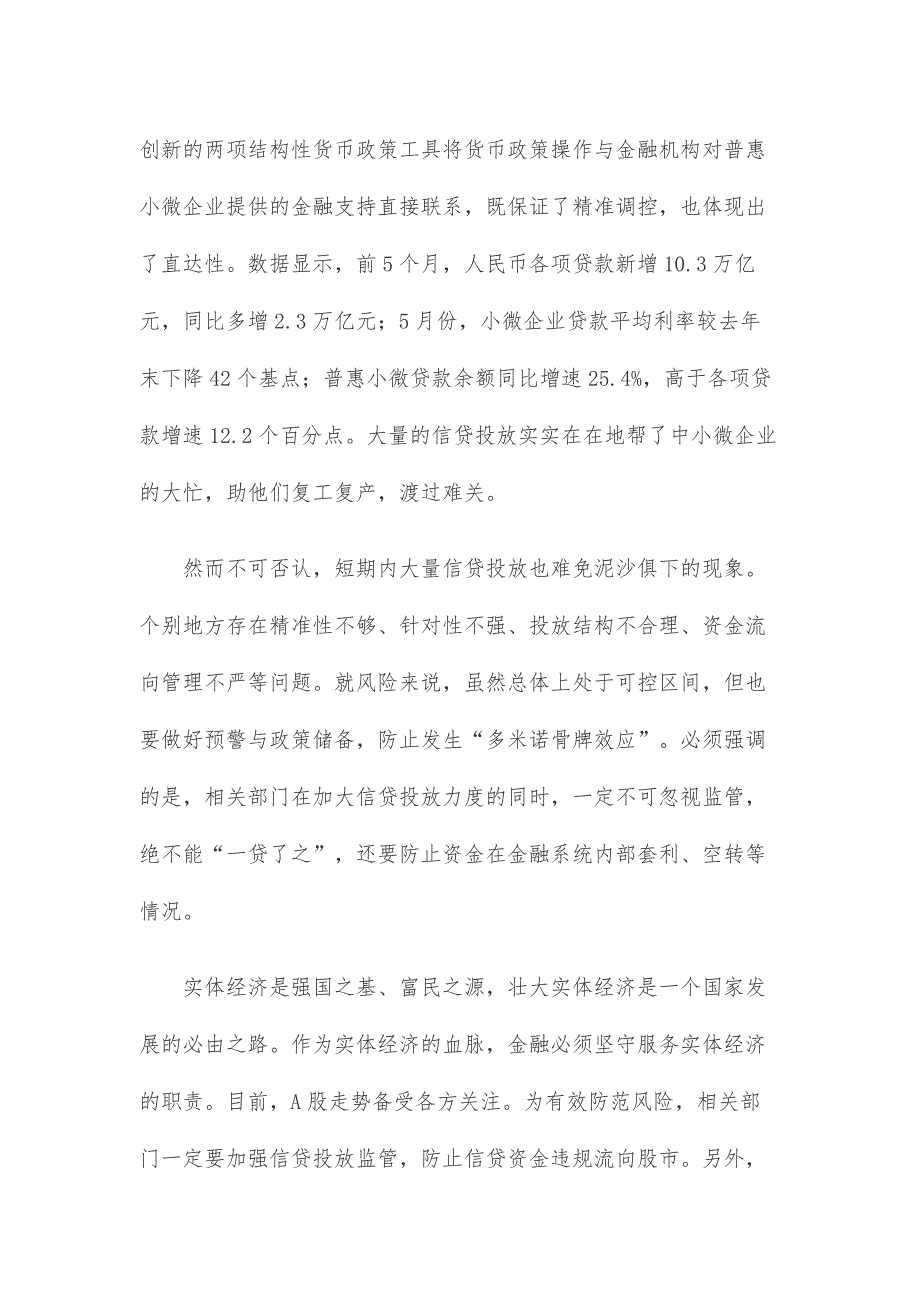 创新的两项结构性货币政策工具将货币政策操作与金融机构对普惠小微企业提供的金融支持直接联系，既保证了精准调控，也体现出了直达性。数据显示，前5个月，人民币各项贷款新增10.3万亿元，同比多增2.3万亿元；5月份，小微企业贷款平均利率较去年末下降42个基点；普惠小微贷款余额同比增速25.4%，高于各项贷款增速12.2个百分点。大量的信贷投放实实在在地帮了中小微企业的大忙，助他们复工复产，渡过难关。

然而不可否认，短期内大量信贷投放也难免泥沙俱下的现象。个别地方存在精准性不够、针对性不强、投放结构不合理、资金流向管理不严等问题。就风险来说，虽然总体上处于可控区间，但也要做好预警与政策储备，防止发生“多米诺骨牌效应”。必须强调的是，相关部门在加大信贷投放力度的同时，一定不可忽视监管，绝不能“一贷了之”，还要防止资金在金融系统内部套利、空转等情况。

实体经济是强国之基、富民之源，壮大实体经济是一个国家发展的必由之路。作为实体经济的血脉，金融必须坚守服务实体经济的职责。目前，A股走势备受各方关注。为有效防范风险，相关部门一定要加强信贷投放监管，防止信贷资金违规流向股市。另外，